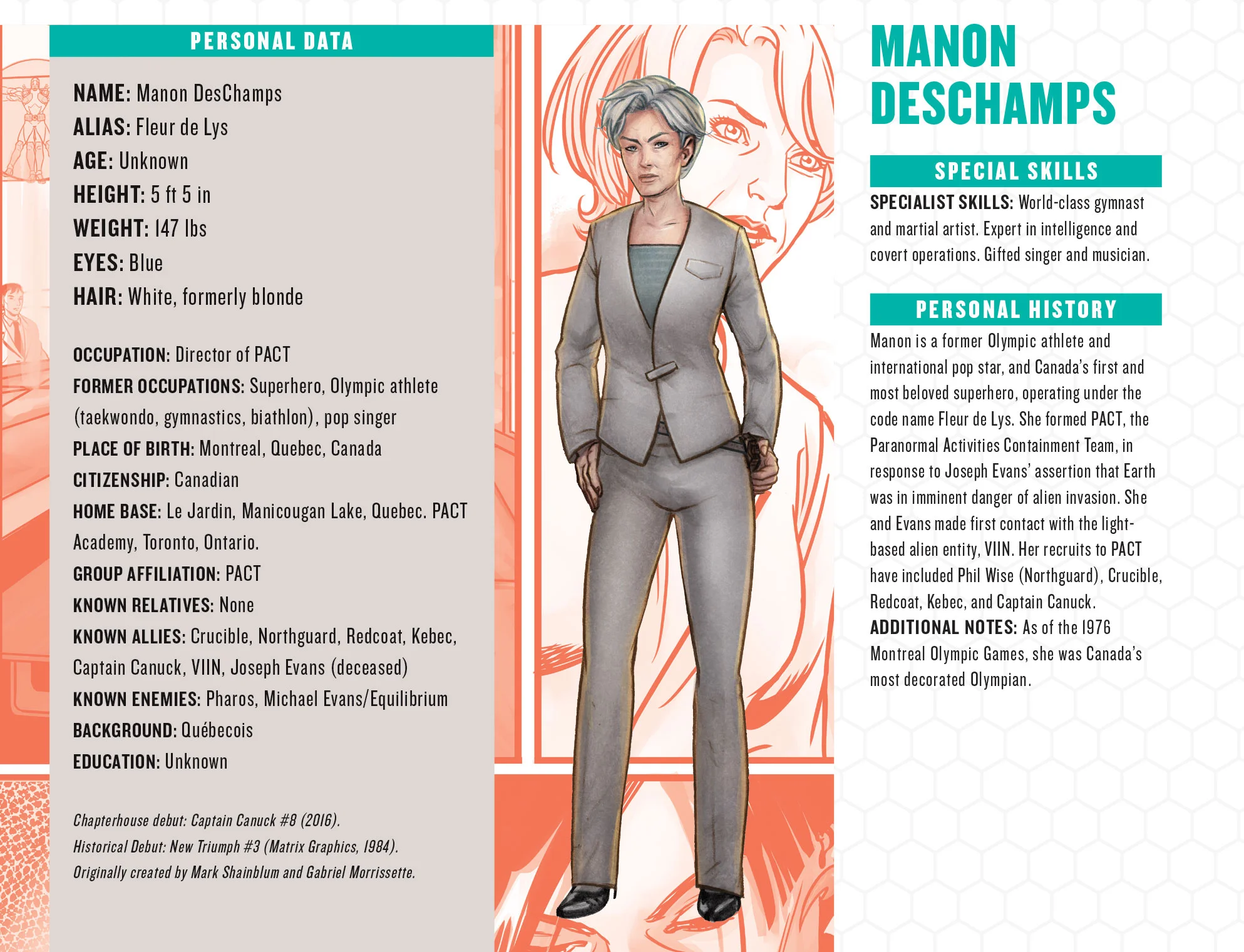 PERSONAL DATA

NAME: Manon DesChamps
ALIAS: Fleur de Lys
AGE: Unknown
HEIGHT: 5 ft 5 in
WEIGHT: 147 lbs
EYES: Blue
HAIR: White, formerly blonde

OCCUPATION: Director of PACT
FORMER OCCUPATIONS: Superhero, Olympic athlete (taekwondo, gymnastics, biathlon), pop singer
PLACE OF BIRTH: Montreal, Quebec, Canada
CITIZENSHIP: Canadian
HOME BASE: Le Jardin, Manicougan Lake, Quebec. PACT Academy, Toronto, Ontario.
GROUP AFFILIATION: PACT
KNOWN RELATIVES: None
KNOWN ALLIES: Crucible, Northguard, Redcoat, Kebec, Captain Canuck, VIIN, Joseph Evans (deceased)
KNOWN ENEMIES: Pharos, Michael Evans/Equilibrium
BACKGROUND: Québecois
EDUCATION: Unknown

Chapterhouse debut: Captain Canuck #8 (2016).
Historical Debut: New Triumph #3 (Matrix Graphics, 1984).
Originally created by Mark Shainblum and Gabriel Morrissette.

MANON DESCHAMPS

SPECIAL SKILLS

SPECIALIST SKILLS: World-class gymnast and martial artist. Expert in intelligence and covert operations. Gifted singer and musician.

PERSONAL HISTORY

Manon is a former Olympic athlete and international pop star, and Canada's first and most beloved superhero, operating under the code name Fleur de Lys. She formed PACT, the Paranormal Activities Containment Team, in response to Joseph Evans' assertion that Earth was in imminent danger of alien invasion. She and Evans made first contact with the light-based alien entity, VIIN. Her recruits to PACT have included Phil Wise (Northguard), Crucible, Redcoat, Kebec, and Captain Canuck.
ADDITIONAL NOTES: As of the 1976 Montreal Olympic Games, she was Canada's most decorated Olympian.